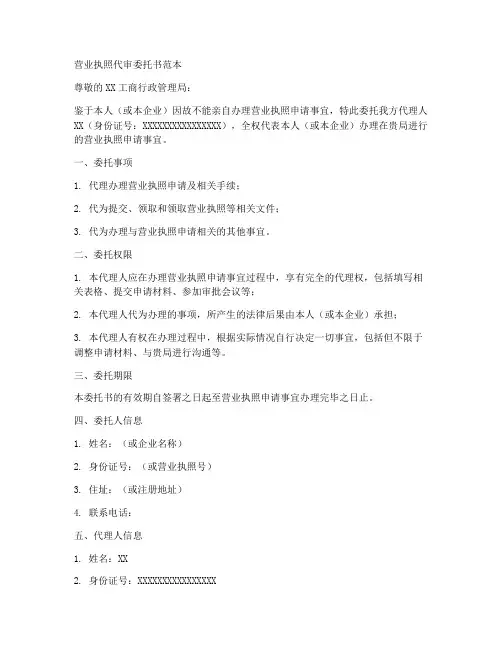 营业执照代审委托书范本

尊敬的XX工商行政管理局：

鉴于本人（或本企业）因故不能亲自办理营业执照申请事宜，特此委托我方代理人XX（身份证号：XXXXXXXXXXXXXXXX），全权代表本人（或本企业）办理在贵局进行的营业执照申请事宜。

一、委托事项

1. 代理办理营业执照申请及相关手续；

2. 代为提交、领取和领取营业执照等相关文件；

3. 代为办理与营业执照申请相关的其他事宜。

二、委托权限

1. 本代理人应在办理营业执照申请事宜过程中，享有完全的代理权，包括填写相关表格、提交申请材料、参加审批会议等；

2. 本代理人代为办理的事项，所产生的法律后果由本人（或本企业）承担；

3. 本代理人有权在办理过程中，根据实际情况自行决定一切事宜，包括但不限于调整申请材料、与贵局进行沟通等。

三、委托期限

本委托书的有效期自签署之日起至营业执照申请事宜办理完毕之日止。

四、委托人信息

1. 姓名：（或企业名称）

2. 身份证号：（或营业执照号）

3. 住址：（或注册地址）

4. 联系电话：

五、代理人信息

1. 姓名：XX

2. 身份证号：XXXXXXXXXXXXXXXX